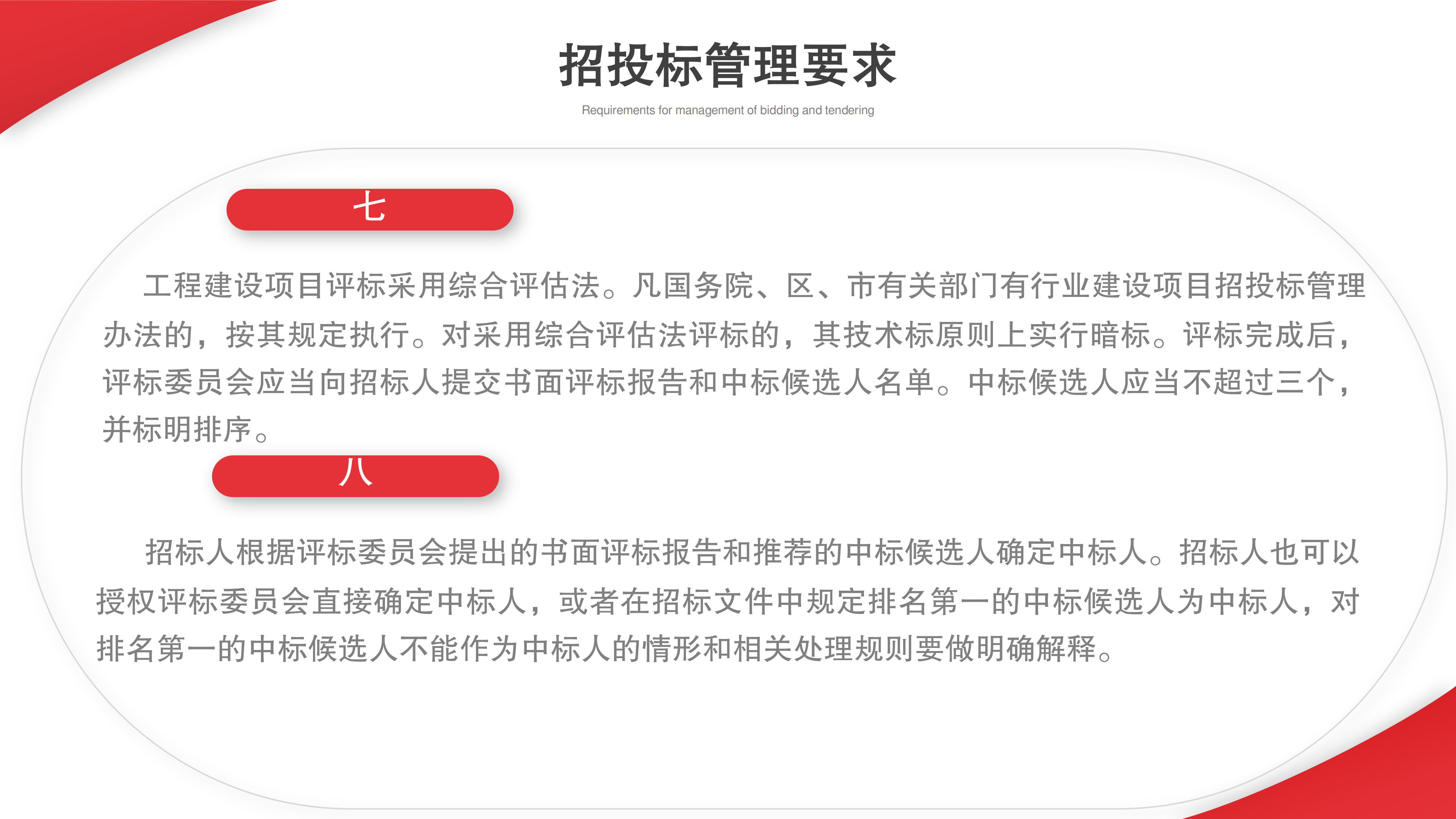 招投标管理要求

Requirements for management of bidding and tendering

七

工程建设项目评标采用综合评估法。凡国务院、区、市有关部门有行业建设项目招投标管理办法的，按其规定执行。对采用综合评估法评标的，其技术标原则上实行暗标。评标完成后，评标委员会应当向招标人提交书面评标报告和中标候选人名单。中标候选人应当不超过三个，并标明排序。

八

招标人根据评标委员会提出的书面评标报告和推荐的中标候选人确定中标人。招标人也可以授权评标委员会直接确定中标人，或者在招标文件中规定排名第一的中标候选人为中标人，对排名第一的中标候选人不能作为中标人的情形和相关处理规则要做明确解释。